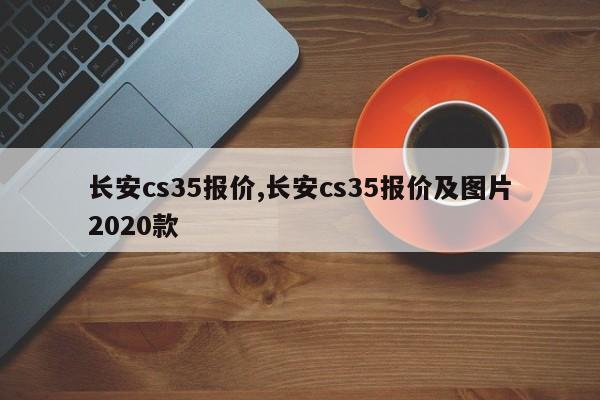 长安cs35报价,长安cs35报价及图片2020款